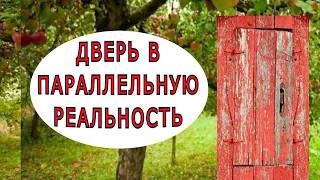 ДВЕРЬ В ПАРАЛЛЕЛЬНУЮ РЕАЛЬНОСТЬ